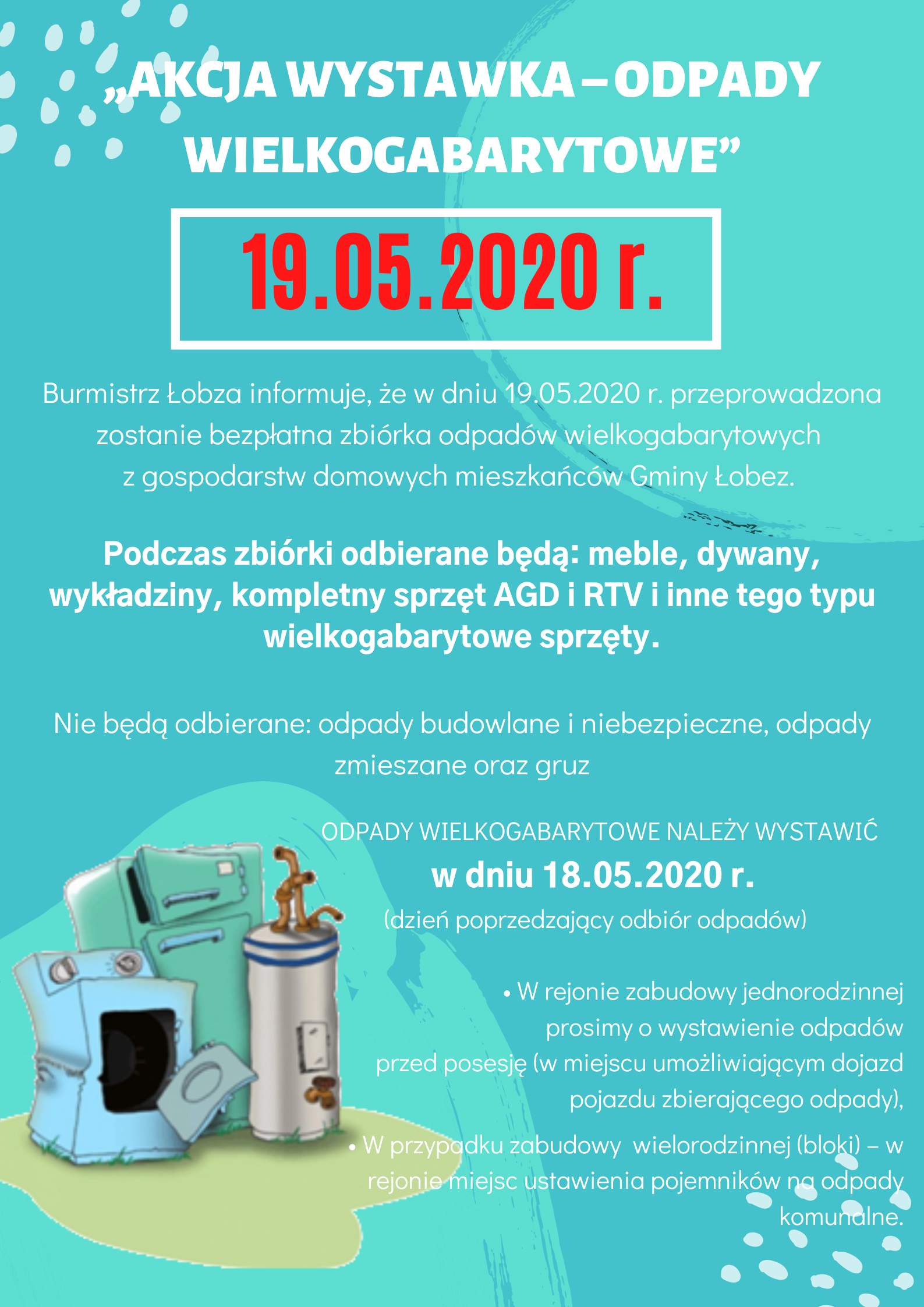 „AKCJA WYSTAWKA – ODPADY WIELKOGABARYTOWE”

19.05.2020 r.

Burmistrz Łobza informuje, że w dniu 19.05.2020 r. przeprowadzona zostanie bezpłatna zbiórka odpadów wielkogabarytowych z gospodarstw domowych mieszkańców Gminy Łobez.

Podczas zbiórki odbierane będą: meble, dywany, wykładziny, kompletny sprzęt AGD i RTV i inne tego typu wielkogabarytowe sprzęty.

Nie będą odbierane: odpady budowlane i niebezpieczne, odpady zmieszane oraz gruz

ODPADY WIELKOGABARYTOWE NALEŻY WYSTAWIĆ
w dniu 18.05.2020 r.
(dzień poprzedzający odbiór odpadów)

• W rejonie zabudowy jednorodzinnej prosimy o wystawienie odpadów przed posesję (w miejscu umożliwiającym dojazd pojazdu zbierającego odpady),

• W przypadku zabudowy wielorodzinnej (bloki) – w rejonie miejsc ustawienia pojemników na odpady komunalne.